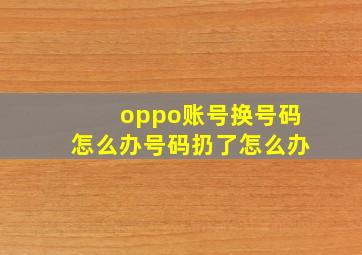 oppo账号换号码
怎么办号码扔了怎么办